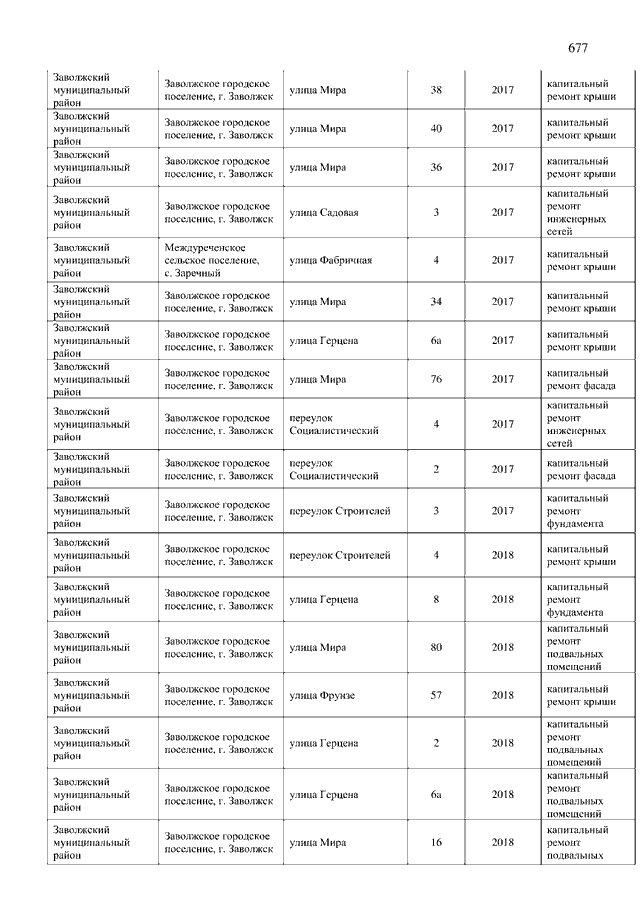 677

| | | | | | |
|---|---|---|---|---|---|
| Заволжский муниципальный район | Заволжское городское поселение, г. Заволжск | улица Мира | 38 | 2017 | капитальный ремонт крыши |
| Заволжский муниципальный район | Заволжское городское поселение, г. Заволжск | улица Мира | 40 | 2017 | капитальный ремонт крыши |
| Заволжский муниципальный район | Заволжское городское поселение, г. Заволжск | улица Мира | 36 | 2017 | капитальный ремонт крыши |
| Заволжский муниципальный район | Заволжское городское поселение, г. Заволжск | улица Садовая | 3 | 2017 | капитальный ремонт инженерных сетей |
| Заволжский муниципальный район | Междуреченское сельское поселение, с. Заречный | улица Фабричная | 4 | 2017 | капитальный ремонт крыши |
| Заволжский муниципальный район | Заволжское городское поселение, г. Заволжск | улица Мира | 34 | 2017 | капитальный ремонт крыши |
| Заволжский муниципальный район | Заволжское городское поселение, г. Заволжск | улица Герцена | 6а | 2017 | капитальный ремонт крыши |
| Заволжский муниципальный район | Заволжское городское поселение, г. Заволжск | улица Мира | 76 | 2017 | капитальный ремонт фасада |
| Заволжский муниципальный район | Заволжское городское поселение, г. Заволжск | переулок Социалистический | 4 | 2017 | капитальный ремонт инженерных сетей |
| Заволжский муниципальный район | Заволжское городское поселение, г. Заволжск | переулок Социалистический | 2 | 2017 | капитальный ремонт фасада |
| Заволжский муниципальный район | Заволжское городское поселение, г. Заволжск | переулок Строителей | 3 | 2017 | капитальный ремонт фундамента |
| Заволжский муниципальный район | Заволжское городское поселение, г. Заволжск | переулок Строителей | 4 | 2018 | капитальный ремонт крыши |
| Заволжский муниципальный район | Заволжское городское поселение, г. Заволжск | улица Герцена | 8 | 2018 | капитальный ремонт фундамента |
| Заволжский муниципальный район | Заволжское городское поселение, г. Заволжск | улица Мира | 80 | 2018 | капитальный ремонт подвальных помещений |
| Заволжский муниципальный район | Заволжское городское поселение, г. Заволжск | улица Фрунзе | 57 | 2018 | капитальный ремонт крыши |
| Заволжский муниципальный район | Заволжское городское поселение, г. Заволжск | улица Герцена | 2 | 2018 | капитальный ремонт подвальных помещений |
| Заволжский муниципальный район | Заволжское городское поселение, г. Заволжск | улица Герцена | 6а | 2018 | капитальный ремонт подвальных помещений |
| Заволжский муниципальный район | Заволжское городское поселение, г. Заволжск | улица Мира | 16 | 2018 | капитальный ремонт подвальных |